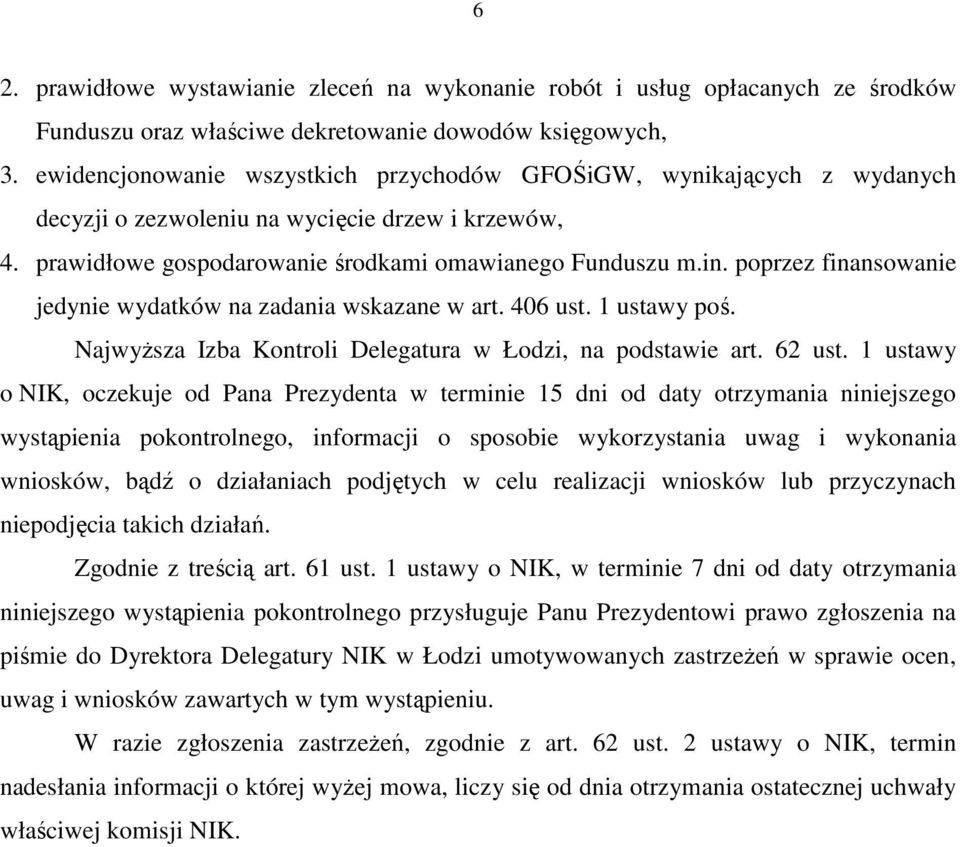 6

2. prawidłowe wystawianie zleceń na wykonanie robót i usług opłacanych ze środków Funduszu oraz właściwe dekretowanie dowodów księgowych,
3. ewidencjonowanie wszystkich przychodów GFOŚiGW, wynikających z wydanych decyzji o zezwoleniu na wycięcie drzew i krzewów,
4. prawidłowe gospodarowanie środkami omawianego Funduszu m.in. poprzez finansowanie jedynie wydatków na zadania wskazane w art. 406 ust. 1 ustawy poś.

Najwyższa Izba Kontroli Delegatura w Łodzi, na podstawie art. 62 ust. 1 ustawy o NIK, oczekuje od Pana Prezydenta w terminie 15 dni od daty otrzymania niniejszego wystąpienia pokontrolnego, informacji o sposobie wykorzystania uwag i wykonania wniosków, bądź o działaniach podjętych w celu realizacji wniosków lub przyczynach niepodjęcia takich działań.

Zgodnie z treścią art. 61 ust. 1 ustawy o NIK, w terminie 7 dni od daty otrzymania niniejszego wystąpienia pokontrolnego przysługuje Panu Prezydentowi prawo zgłoszenia na piśmie do Dyrektora Delegatury NIK w Łodzi umotywowanych zastrzeżeń w sprawie ocen, uwag i wniosków zawartych w tym wystąpieniu.

W razie zgłoszenia zastrzeżeń, zgodnie z art. 62 ust. 2 ustawy o NIK, termin nadesłania informacji o której wyżej mowa, liczy się od dnia otrzymania ostatecznej uchwały właściwej komisji NIK.